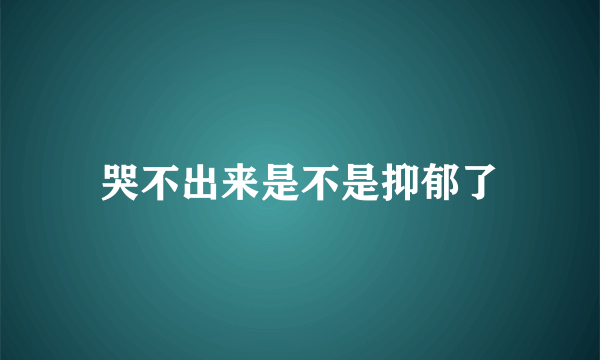 哭不出来是不是抑郁了